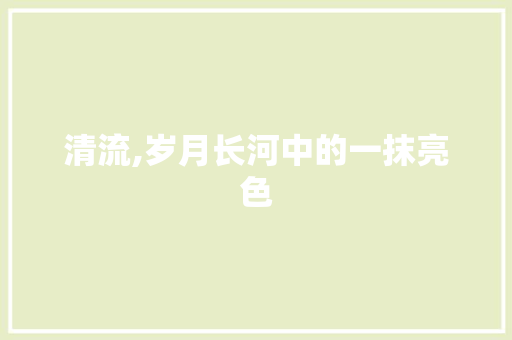 清流,岁月长河中的一抹亮色